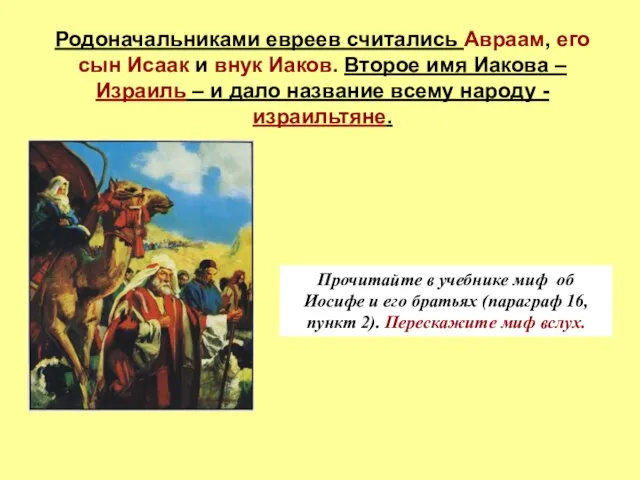 Родоначальниками евреев считались Авраам, его сын Исаак и внук Иаков. Второе имя Иакова – Израиль – и дало название всему народу - израильтяне.

Прочитайте в учебнике миф об Иосифе и его братьях (параграф 16, пункт 2). Перескажите миф вслух.